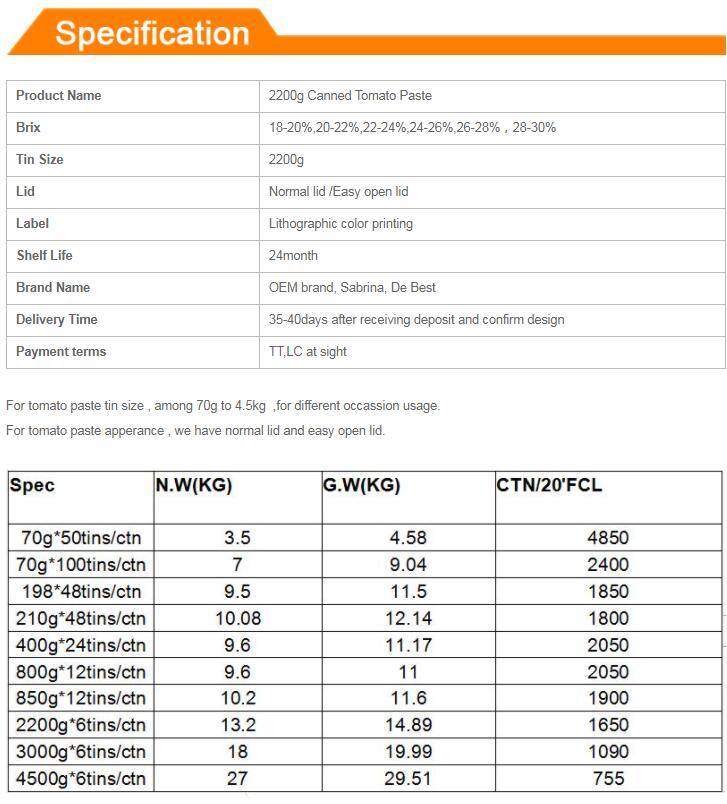 Specification

| Product Name | 2200g Canned Tomato Paste |
|---|---|
| Brix | 18-20%,20-22%,22-24%,24-26%,26-28%，28-30% |
| Tin Size | 2200g |
| Lid | Normal lid /Easy open lid |
| Label | Lithographic color printing |
| Shelf Life | 24month |
| Brand Name | OEM brand, Sabrina, De Best |
| Delivery Time | 35-40days after receiving deposit and confirm design |
| Payment terms | TT,LC at sight |

For tomato paste tin size , among 70g to 4.5kg ,for different occassion usage.

For tomato paste apperance , we have normal lid and easy open lid.

| Spec | N.W(KG) | G.W(KG) | CTN/20'FCL |
|---|---|---|---|
| 70g*50tins/ctn | 3.5 | 4.58 | 4850 |
| 70g*100tins/ctn | 7 | 9.04 | 2400 |
| 198*48tins/ctn | 9.5 | 11.5 | 1850 |
| 210g*48tins/ctn | 10.08 | 12.14 | 1800 |
| 400g*24tins/ctn | 9.6 | 11.17 | 2050 |
| 800g*12tins/ctn | 9.6 | 11 | 2050 |
| 850g*12tins/ctn | 10.2 | 11.6 | 1900 |
| 2200g*6tins/ctn | 13.2 | 14.89 | 1650 |
| 3000g*6tins/ctn | 18 | 19.99 | 1090 |
| 4500g*6tins/ctn | 27 | 29.51 | 755 |